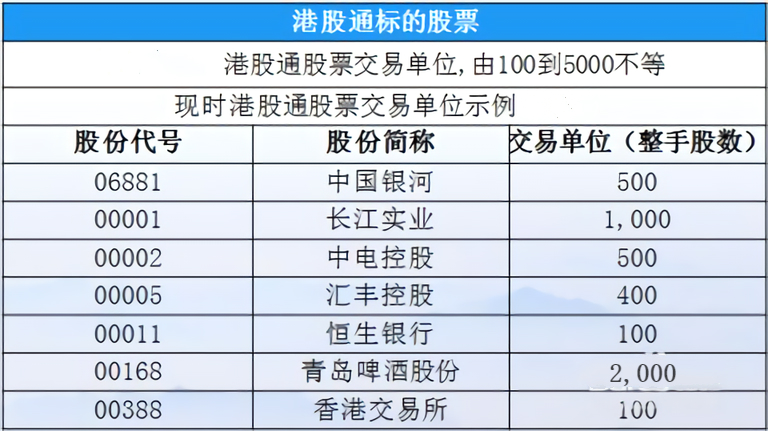 港股通标的股票

港股通股票交易单位，由100到5000不等

现时港股通股票交易单位示例

| 股份代号 | 股份简称 | 交易单位（整手股数） |
|---|---|---|
| 06881 | 中国银河 | 500 |
| 00001 | 长江实业 | 1,000 |
| 00002 | 中电控股 | 500 |
| 00005 | 汇丰控股 | 400 |
| 00011 | 恒生银行 | 100 |
| 00168 | 青岛啤酒股份 | 2,000 |
| 00388 | 香港交易所 | 100 |